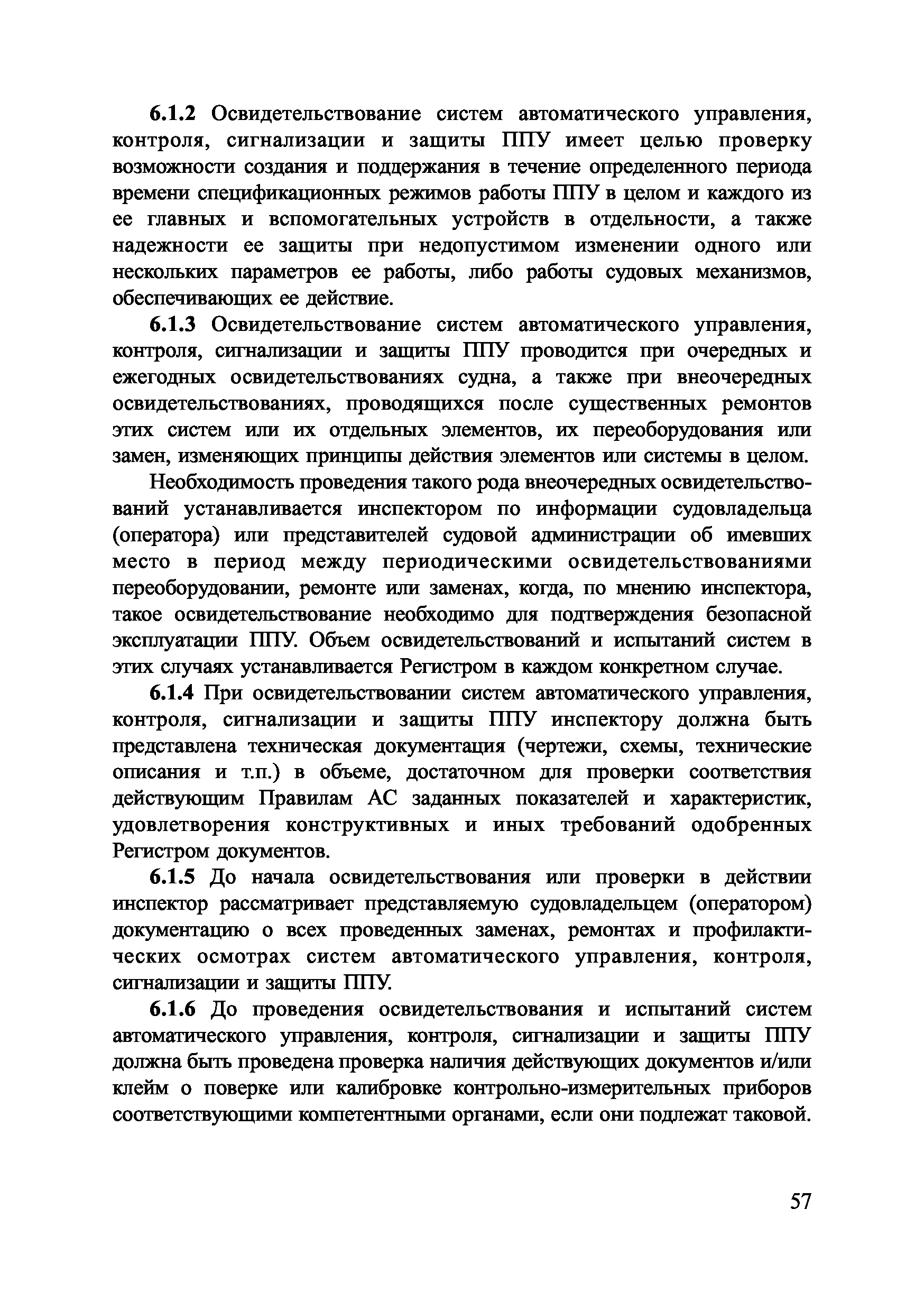 6.1.2 Освидетельствование систем автоматического управления, контроля, сигнализации и защиты ППУ имеет целью проверку возможности создания и поддержания в течение определенного периода времени спецификационных режимов работы ППУ в целом и каждого из ее главных и вспомогательных устройств в отдельности, а также надежности ее защиты при недопустимом изменении одного или нескольких параметров ее работы, либо работы судовых механизмов, обеспечивающих ее действие.

6.1.3 Освидетельствование систем автоматического управления, контроля, сигнализации и защиты ППУ проводится при очередных и ежегодных освидетельствованиях судна, а также при внеочередных освидетельствованиях, проводящихся после существенных ремонтов этих систем или их отдельных элементов, их переоборудования или замен, изменяющих принципы действия элементов или системы в целом.

Необходимость проведения такого рода внеочередных освидетельствований устанавливается инспектором по информации судовладельца (оператора) или представителей судовой администрации об имевших место в период между периодическими освидетельствованиями переоборудовании, ремонте или заменах, когда, по мнению инспектора, такое освидетельствование необходимо для подтверждения безопасной эксплуатации ППУ. Объем освидетельствований и испытаний систем в этих случаях устанавливается Регистром в каждом конкретном случае.

6.1.4 При освидетельствовании систем автоматического управления, контроля, сигнализации и защиты ППУ инспектору должна быть представлена техническая документация (чертежи, схемы, технические описания и т.п.) в объеме, достаточном для проверки соответствия действующим Правилам АС заданных показателей и характеристик, удовлетворения конструктивных и иных требований одобренных Регистром документов.

6.1.5 До начала освидетельствования или проверки в действии инспектор рассматривает представляемую судовладельцем (оператором) документацию о всех проведенных заменах, ремонтах и профилактических осмотрах систем автоматического управления, контроля, сигнализации и защиты ППУ.

6.1.6 До проведения освидетельствования и испытаний систем автоматического управления, контроля, сигнализации и защиты ППУ должна быть проведена проверка наличия действующих документов и/или клейм о поверке или калибровке контрольно-измерительных приборов соответствующими компетентными органами, если они подлежат таковой.

57